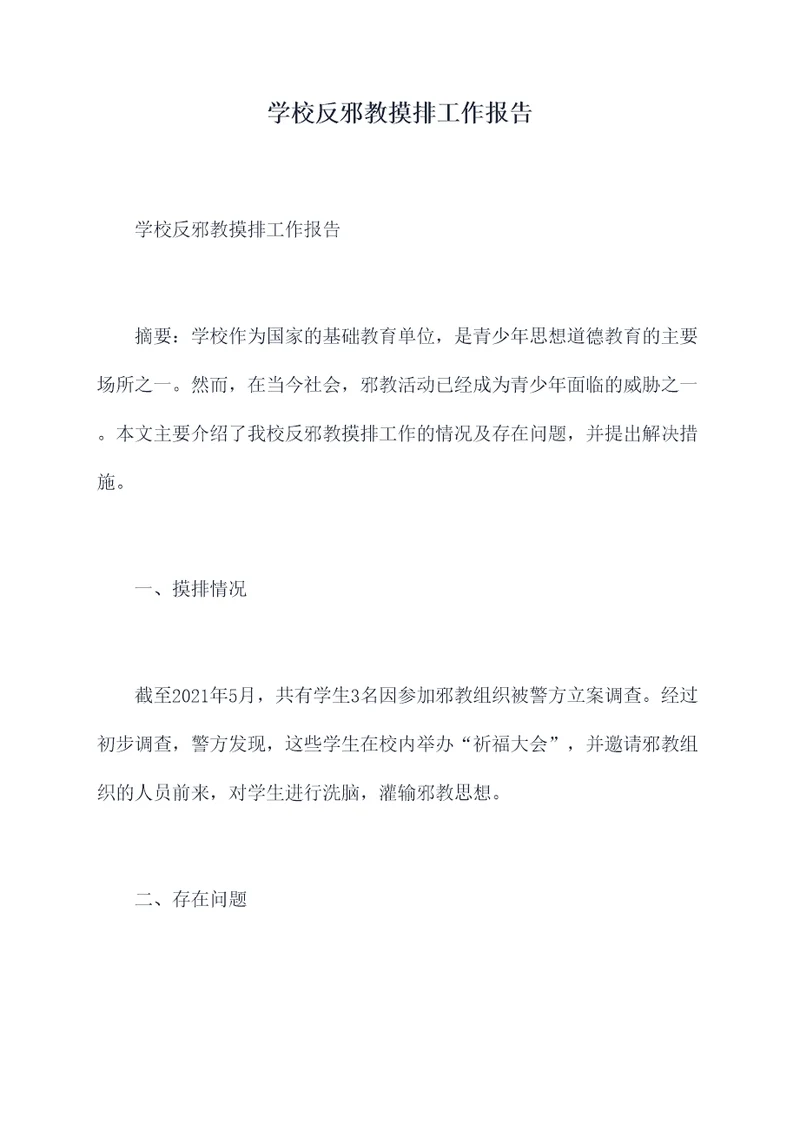 学校反邪教摸排工作报告

学校反邪教摸排工作报告

摘要：学校作为国家的基础教育单位，是青少年思想道德教育的主要场所之一。然而，在当今社会，邪教活动已经成为青少年面临的威胁之一。本文主要介绍了我校反邪教摸排工作的情况及存在问题，并提出解决措施。

一、摸排情况

截至2021年5月，共有学生3名因参加邪教组织被警方立案调查。经过初步调查，警方发现，这些学生在校内举办“祈福大会”，并邀请邪教组织的人员前来，对学生进行洗脑，灌输邪教思想。

二、存在问题